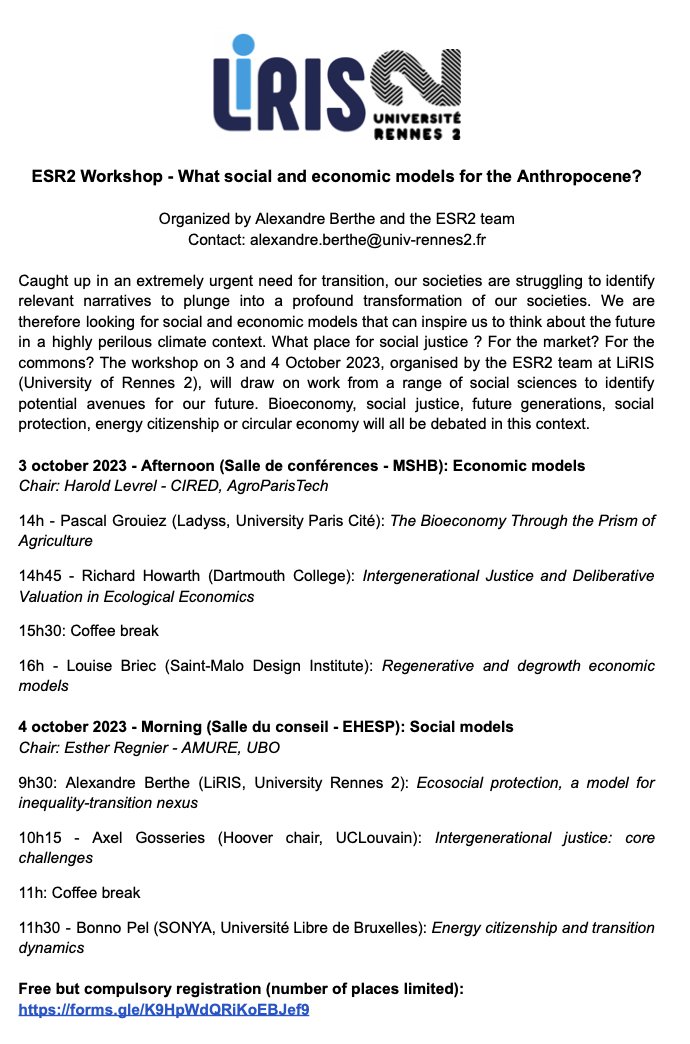 LiRIS
UNIVERSITÉ RENNES 2

ESR2 Workshop - What social and economic models for the Anthropocene?

Organized by Alexandre Berthe and the ESR2 team
Contact: alexandre.berthe@univ-rennes2.fr

Caught up in an extremely urgent need for transition, our societies are struggling to identify relevant narratives to plunge into a profound transformation of our societies. We are therefore looking for social and economic models that can inspire us to think about the future in a highly perilous climate context. What place for social justice ? For the market? For the commons? The workshop on 3 and 4 October 2023, organised by the ESR2 team at LiRIS (University of Rennes 2), will draw on work from a range of social sciences to identify potential avenues for our future. Bioeconomy, social justice, future generations, social protection, energy citizenship or circular economy will all be debated in this context.

3 october 2023 - Afternoon (Salle de conférences - MSHB): Economic models
Chair: Harold Levrel - CIRED, AgroParisTech

14h - Pascal Grouiez (Ladyss, University Paris Cité): The Bioeconomy Through the Prism of Agriculture

14h45 - Richard Howarth (Dartmouth College): Intergenerational Justice and Deliberative Valuation in Ecological Economics

15h30: Coffee break

16h - Louise Briec (Saint-Malo Design Institute): Regenerative and degrowth economic models

4 october 2023 - Morning (Salle du conseil - EHESP): Social models
Chair: Esther Regnier - AMURE, UBO

9h30: Alexandre Berthe (LiRIS, University Rennes 2): Ecosocial protection, a model for inequality-transition nexus

10h15 - Axel Gosseries (Hoover chair, UCLouvain): Intergenerational justice: core challenges

11h: Coffee break

11h30 - Bonno Pel (SONYA, Université Libre de Bruxelles): Energy citizenship and transition dynamics

Free but compulsory registration (number of places limited):
https://forms.gle/K9HpWdQRiKoEBJef9